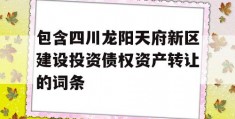 包含四川龙阳天府新区建设投资债权资产转让的词条